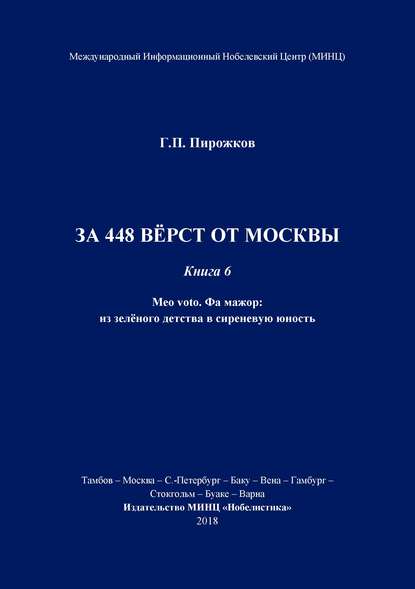 Международный Информационный Нобелевский Центр (МИНЦ)

Г.П. Пирожков

ЗА 448 ВЁРСТ ОТ МОСКВЫ

Книга 6

Meo voto. Фа мажор:
из зелёного детства в сиреневую юность

Тамбов – Москва – С.-Петербург – Баку – Вена – Гамбург –
Стокгольм – Буаке – Варна
Издательство МИНЦ «Нобелистика»
2018